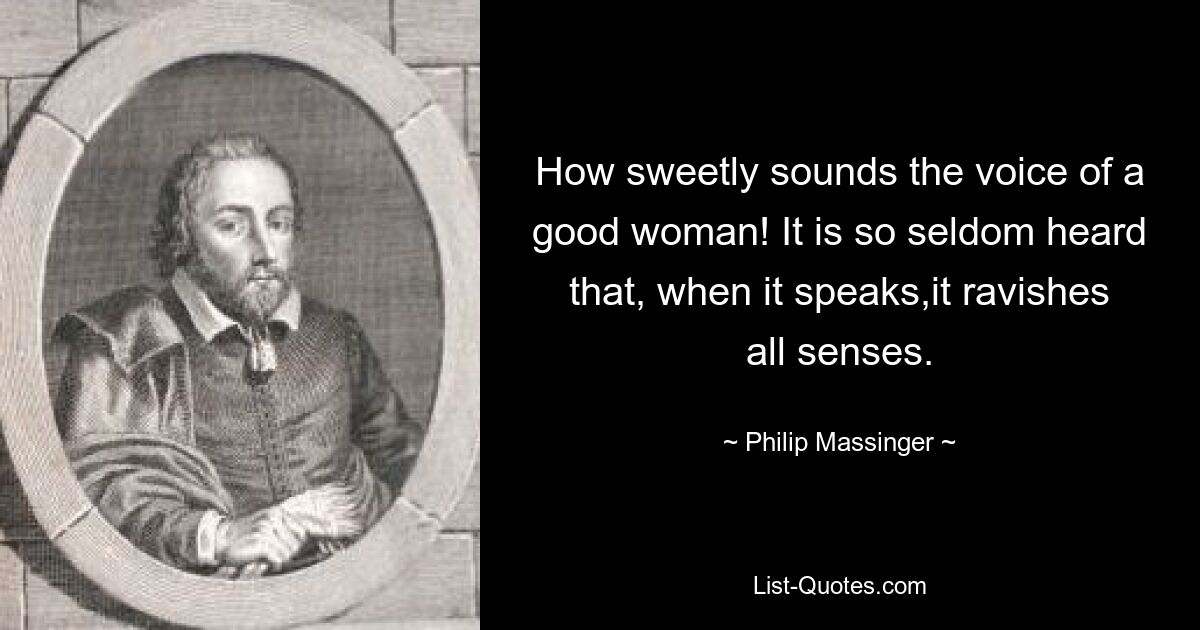 How sweetly sounds the voice of a good woman! It is so seldom heard that, when it speaks,it ravishes all senses.

~ Philip Massinger ~

List-Quotes.com